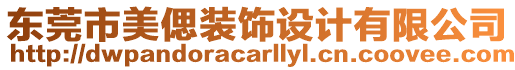 东莞市美偲装饰设计有限公司
http://dwpandoracarllyl.cn.coovee.com